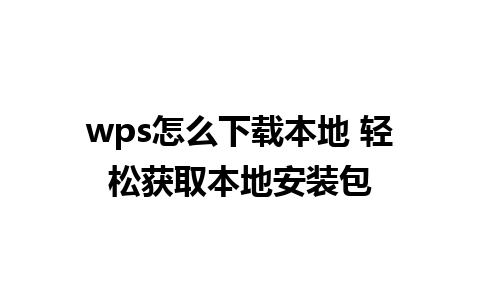 wps怎么下载本地 轻松获取本地安装包